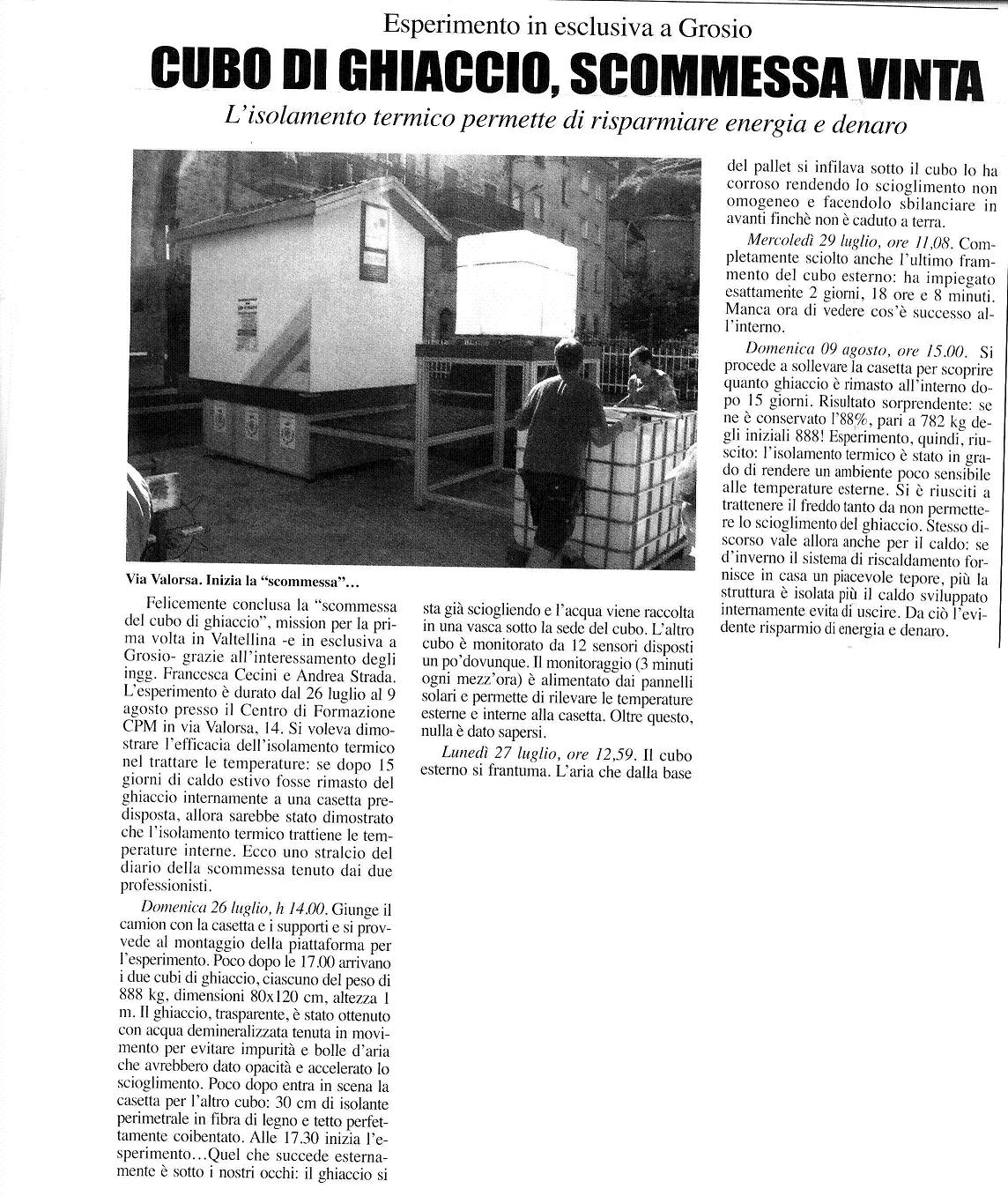 Esperimento in esclusiva a Grosio

CUBO DI GHIACCIO, SCOMMESSA VINTA

L'isolamento termico permette di risparmiare energia e denaro

Via Valorsa. Inizia la "scommessa"...

Felicemente conclusa la "scommessa del cubo di ghiaccio", mission per la prima volta in Valtellina -e in esclusiva a Grosio- grazie all'interessamento degli ingg. Francesca Cecini e Andrea Strada. L'esperimento è durato dal 26 luglio al 9 agosto presso il Centro di Formazione CPM in via Valorsa, 14. Si voleva dimostrare l'efficacia dell'isolamento termico nel trattare le temperature: se dopo 15 giorni di caldo estivo fosse rimasto del ghiaccio internamente a una casetta predisposta, allora sarebbe stato dimostrato che l'isolamento termico trattiene le temperature interne. Ecco uno stralcio del diario della scommessa tenuto dai due professionisti.

Domenica 26 luglio, h 14.00. Giunge il camion con la casetta e i supporti e si provvede al montaggio della piattaforma per l'esperimento. Poco dopo le 17.00 arrivano i due cubi di ghiaccio, ciascuno del peso di 888 kg, dimensioni 80x120 cm, altezza 1 m. Il ghiaccio, trasparente, è stato ottenuto con acqua demineralizzata tenuta in movimento per evitare impurità e bolle d'aria che avrebbero dato opacità e accelerato lo scioglimento. Poco dopo entra in scena la casetta per l'altro cubo: 30 cm di isolante perimetrale in fibra di legno e tetto perfettamente coibentato. Alle 17.30 inizia l'esperimento...Quel che succede esternamente è sotto i nostri occhi: il ghiaccio si sta già sciogliendo e l'acqua viene raccolta in una vasca sotto la sede del cubo. L'altro cubo è monitorato da 12 sensori disposti un po'dovunque. Il monitoraggio (3 minuti ogni mezz'ora) è alimentato dai pannelli solari e permette di rilevare le temperature esterne e interne alla casetta. Oltre questo, nulla è dato sapersi.

Lunedì 27 luglio, ore 12,59. Il cubo esterno si frantuma. L'aria che dalla base del pallet si infilava sotto il cubo lo ha corroso rendendo lo scioglimento non omogeneo e facendolo sbilanciare in avanti finchè non è caduto a terra.

Mercoledì 29 luglio, ore 11,08. Completamente sciolto anche l'ultimo frammento del cubo esterno: ha impiegato esattamente 2 giorni, 18 ore e 8 minuti. Manca ora di vedere cos'è successo all'interno.

Domenica 09 agosto, ore 15.00. Si procede a sollevare la casetta per scoprire quanto ghiaccio è rimasto all'interno dopo 15 giorni. Risultato sorprendente: se ne è conservato l'88%, pari a 782 kg degli iniziali 888! Esperimento, quindi, riuscito: l'isolamento termico è stato in grado di rendere un ambiente poco sensibile alle temperature esterne. Si è riusciti a trattenere il freddo tanto da non permettere lo scioglimento del ghiaccio. Stesso discorso vale allora anche per il caldo: se d'inverno il sistema di riscaldamento fornisce in casa un piacevole tepore, più la struttura è isolata più il caldo sviluppato internamente evita di uscire. Da ciò l'evidente risparmio di energia e denaro.